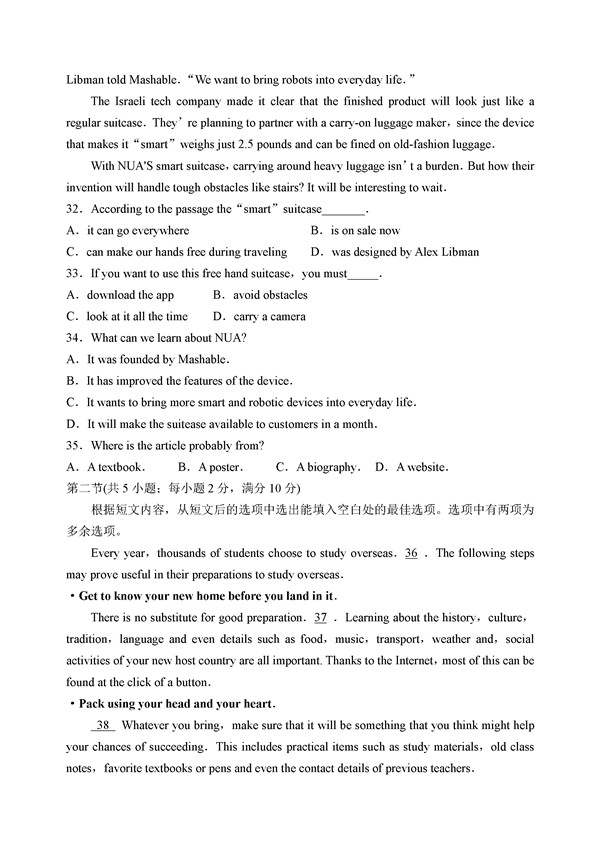 Libman told Mashable. "We want to bring robots into everyday life."

The Israeli tech company made it clear that the finished product will look just like a regular suitcase. They're planning to partner with a carry-on luggage maker, since the device that makes it "smart" weighs just 2.5 pounds and can be fined on old-fashion luggage.

With NUA'S smart suitcase, carrying around heavy luggage isn't a burden. But how their invention will handle tough obstacles like stairs? It will be interesting to wait.

32. According to the passage the "smart" suitcase_______.

A. it can go everywhere
B. is on sale now
C. can make our hands free during traveling
D. was designed by Alex Libman

33. If you want to use this free hand suitcase, you must_____.

A. download the app
B. avoid obstacles
C. look at it all the time
D. carry a camera

34. What can we learn about NUA?

A. It was founded by Mashable.
B. It has improved the features of the device.
C. It wants to bring more smart and robotic devices into everyday life.
D. It will make the suitease available to customers in a month.

35. Where is the article probably from?

A. A textbook.
B. A poster.
C. A biography.
D. A website.

第二节(共 5 小题；每小题 2 分，满分 10 分)

根据短文内容，从短文后的选项中选出能填入空白处的最佳选项。选项中有两项为多余选项。

Every year, thousands of students choose to study overseas. 36 . The following steps may prove useful in their preparations to study overseas.

• Get to know your new home before you land in it.

There is no substitute for good preparation. 37 . Learning about the history, culture, tradition, language and even details such as food, music, transport, weather and, social activities of your new host country are all important. Thanks to the Internet, most of this can be found at the click of a button.

• Pack using your head and your heart.

38 Whatever you bring, make sure that it will be something that you think might help your chances of succeeding. This includes practical items such as study materials, old class notes, favorite textbooks or pens and even the contact details of previous teachers.